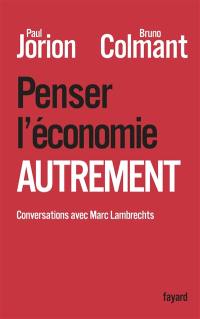 Paul
Jorion

Bruno
Colmant

Penser l'économie AUTREMENT

Conversations avec Marc Lambrechts

fayard